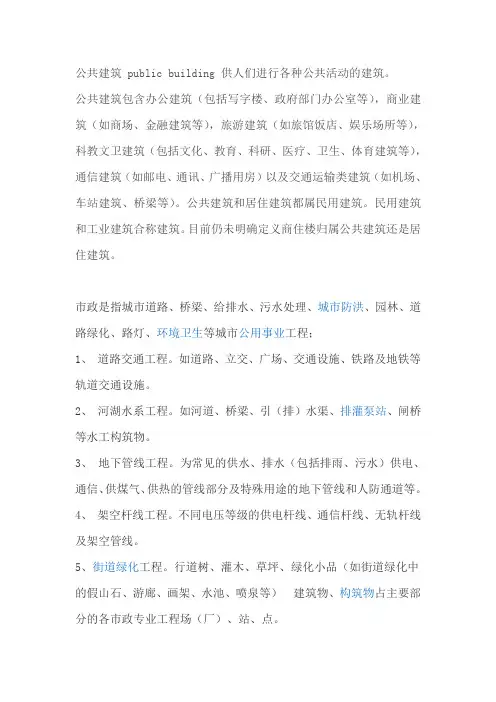 公共建筑 public building 供人们进行各种公共活动的建筑。

公共建筑包含办公建筑（包括写字楼、政府部门办公室等），商业建筑（如商场、金融建筑等），旅游建筑（如旅馆饭店、娱乐场所等），科教文卫建筑（包括文化、教育、科研、医疗、卫生、体育建筑等），通信建筑（如邮电、通讯、广播用房）以及交通运输类建筑（如机场、车站建筑、桥梁等）。公共建筑和居住建筑都属民用建筑。民用建筑和工业建筑合称建筑。目前仍未明确定义商住楼归属公共建筑还是居住建筑。

市政是指城市道路、桥梁、给排水、污水处理、城市防洪、园林、道路绿化、路灯、环境卫生等城市公用事业工程：

1、 道路交通工程。如道路、立交、广场、交通设施、铁路及地铁等轨道交通设施。

2、 河湖水系工程。如河道、桥梁、引（排）水渠、排灌泵站、闸桥等水工构筑物。

3、 地下管线工程。为常见的供水、排水（包括排雨、污水）供电、通信、供煤气、供热的管线部分及特殊用途的地下管线和人防通道等。

4、 架空杆线工程。不同电压等级的供电杆线、通信杆线、无轨杆线及架空管线。

5、街道绿化工程。行道树、灌木、草坪、绿化小品（如街道绿化中的假山石、游廊、画架、水池、喷泉等） 建筑物、构筑物占主要部分的各市政专业工程场（厂）、站、点。